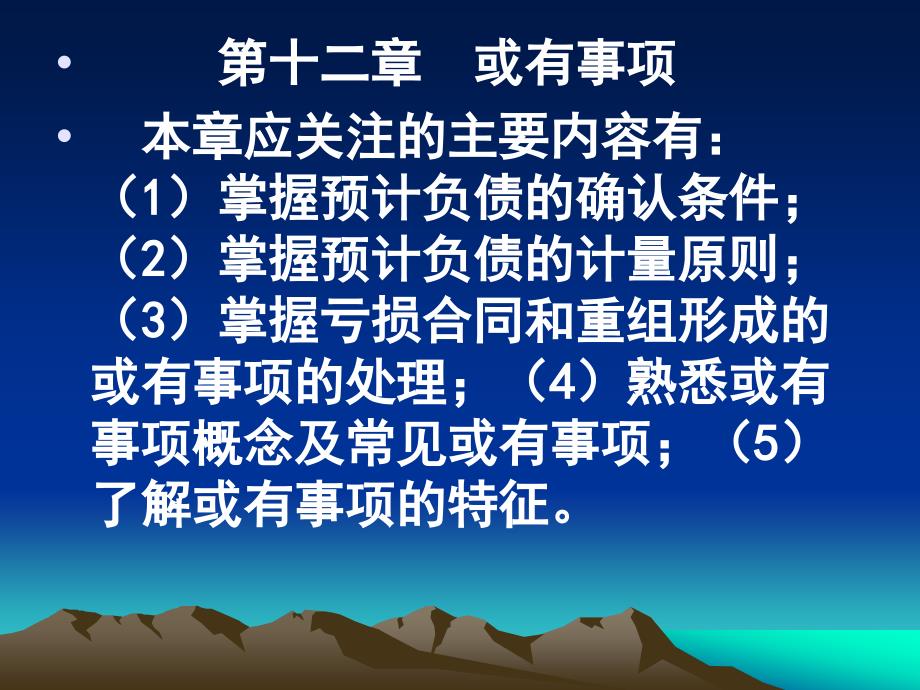 • 第十二章　或有事项

• 本章应关注的主要内容有：（1）掌握预计负债的确认条件；（2）掌握预计负债的计量原则；（3）掌握亏损合同和重组形成的或有事项的处理；（4）熟悉或有事项概念及常见或有事项；（5）了解或有事项的特征。